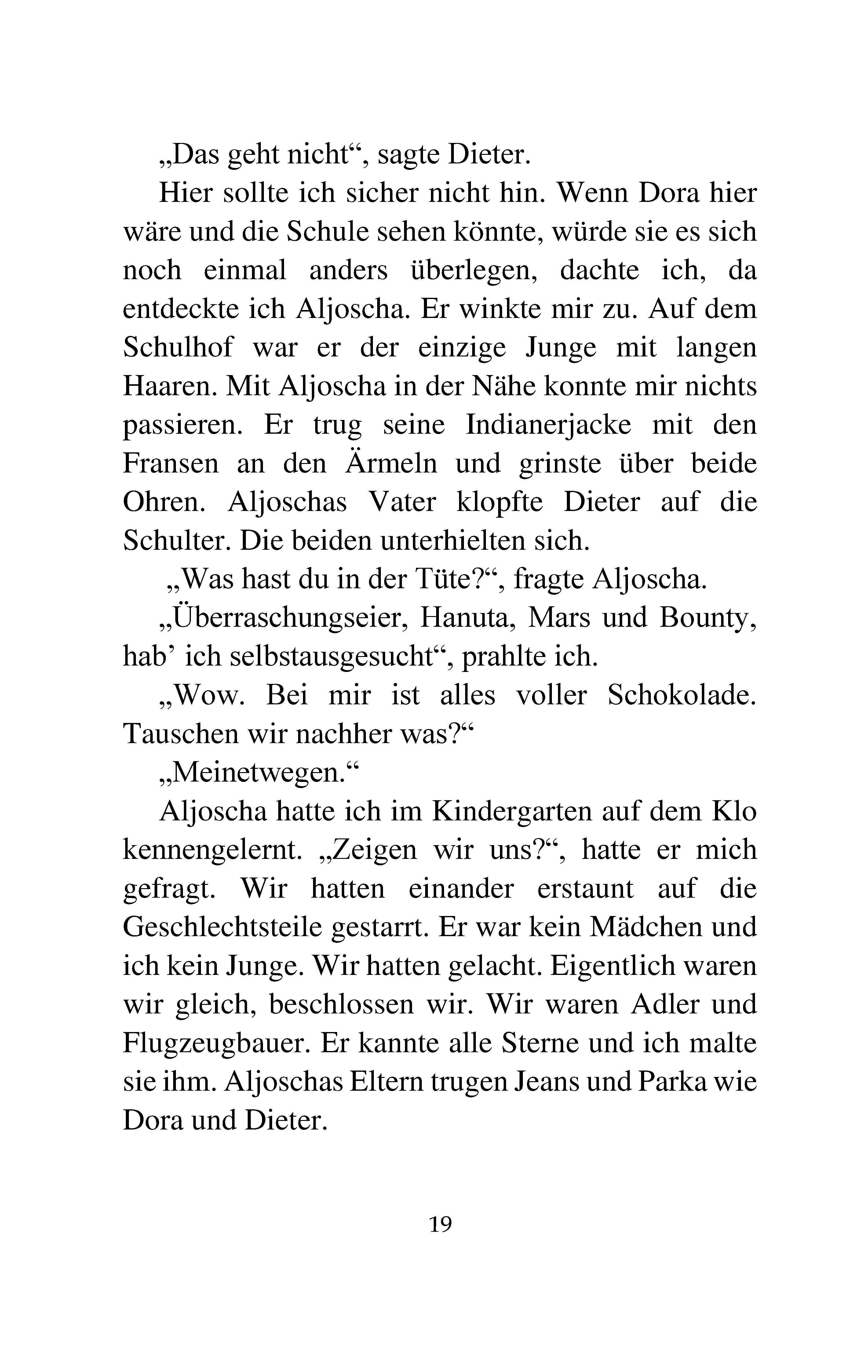 „Das geht nicht“, sagte Dieter.

Hier sollte ich sicher nicht hin. Wenn Dora hier wäre und die Schule sehen könnte, würde sie es sich noch einmal anders überlegen, dachte ich, da entdeckte ich Aljoscha. Er winkte mir zu. Auf dem Schulhof war er der einzige Junge mit langen Haaren. Mit Aljoscha in der Nähe konnte mir nichts passieren. Er trug seine Indianerjacke mit den Fransen an den Ärmeln und grinste über beide Ohren. Aljoschas Vater klopfte Dieter auf die Schulter. Die beiden unterhielten sich.

„Was hast du in der Tüte?“, fragte Aljoscha.

„Überraschungseier, Hanuta, Mars und Bounty, hab’ ich selbstausgesucht“, prahlte ich.

„Wow. Bei mir ist alles voller Schokolade. Tauschen wir nachher was?“

„Meinetwegen.“

Aljoscha hatte ich im Kindergarten auf dem Klo kennengelernt. „Zeigen wir uns?“, hatte er mich gefragt. Wir hatten einander erstaunt auf die Geschlechtsteile gestarrt. Er war kein Mädchen und ich kein Junge. Wir hatten gelacht. Eigentlich waren wir gleich, beschlossen wir. Wir waren Adler und Flugzeugbauer. Er kannte alle Sterne und ich malte sie ihm. Aljoschas Eltern trugen Jeans und Parka wie Dora und Dieter.

19